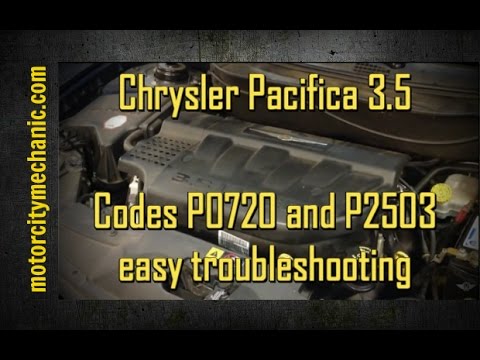 motorcitymechanic.com

Chrysler Pacifica 3.5

Codes P0720 and P2503 easy troubleshooting